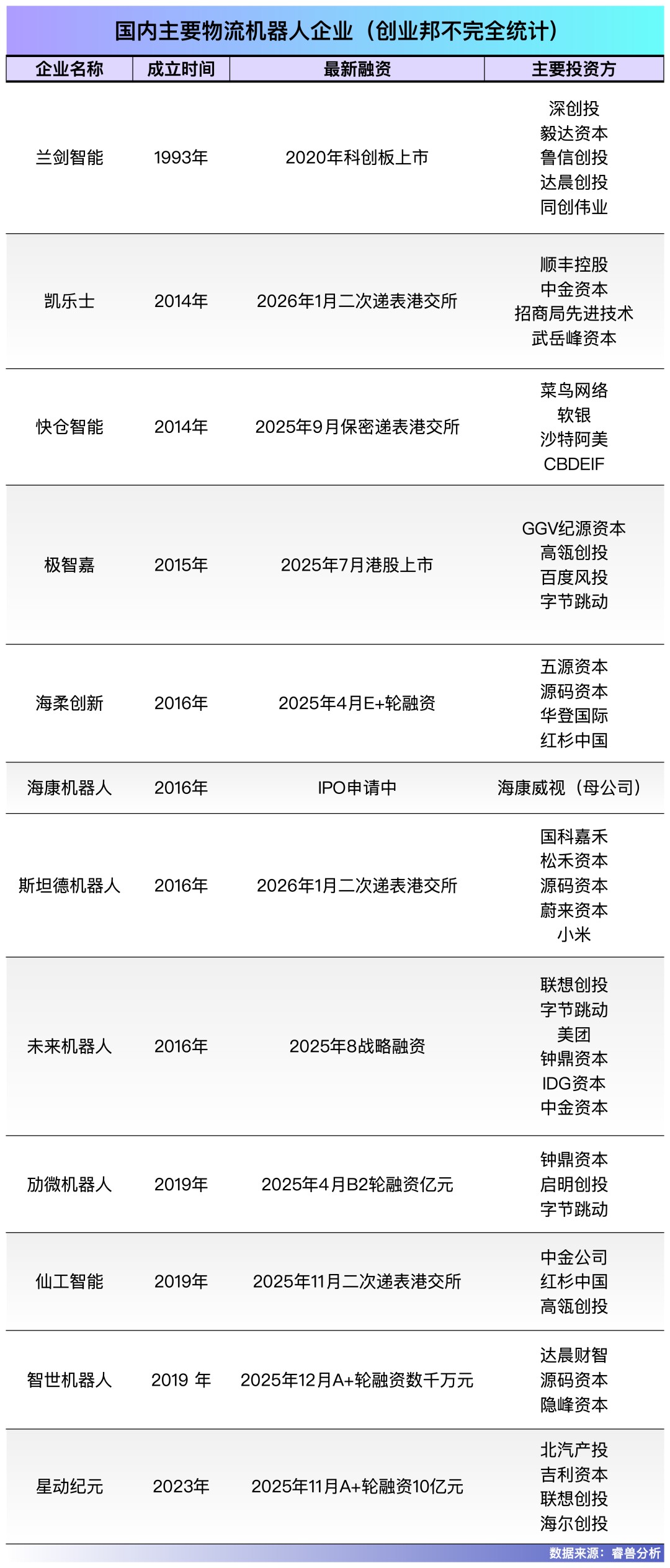 国内主要物流机器人企业（创业邦不完全统计）

| 企业名称 | 成立时间 | 最新融资 | 主要投资方 |
|---|---|---|---|
| 兰剑智能 | 1993年 | 2020年科创板上市 | 深创投 毅达资本 鲁信创投 达晨创投 同创伟业 |
| 凯乐士 | 2014年 | 2026年1月二次递表港交所 | 顺丰控股 中金资本 招商局先进技术 武岳峰资本 |
| 快仓智能 | 2014年 | 2025年9月保密递表港交所 | 菜鸟网络 软银 沙特阿美 CBDEIF |
| 极智嘉 | 2015年 | 2025年7月港股上市 | GGV纪源资本 高瓴创投 百度风投 字节跳动 |
| 海柔创新 | 2016年 | 2025年4月E+轮融资 | 五源资本 源码资本 华登国际 红杉中国 |
| 海康机器人 | 2016年 | IPO申请中 | 海康威视（母公司） |
| 斯坦德机器人 | 2016年 | 2026年1月二次递表港交所 | 国科嘉禾 松禾资本 源码资本 蔚来资本 小米 |
| 未来机器人 | 2016年 | 2025年8战略融资 | 联想创投 字节跳动 美团 钟鼎资本 IDG资本 中金资本 |
| 劢微机器人 | 2019年 | 2025年4月B2轮融资亿元 | 钟鼎资本 启明创投 字节跳动 |
| 仙工智能 | 2019年 | 2025年11月二次递表港交所 | 中金公司 红杉中国 高瓴创投 |
| 智世机器人 | 2019 年 | 2025年12月A+轮融资数千万元 | 达晨财智 源码资本 隐峰资本 |
| 星动纪元 | 2023年 | 2025年11月A+轮融资10亿元 | 北汽产投 吉利资本 联想创投 海尔创投 |

数据来源：睿兽分析